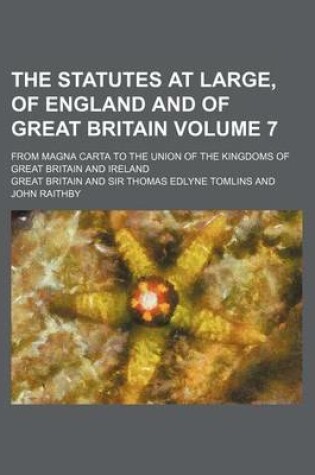 THE STATUTES AT LARGE, OF ENGLAND AND OF GREAT BRITAIN VOLUME 7

FROM MAGNA CARTA TO THE UNION OF THE KINGDOMS OF GREAT BRITAIN AND IRELAND

GREAT BRITAIN AND SIR THOMAS EDLYNE TOMLINS AND JOHN RAITHBY